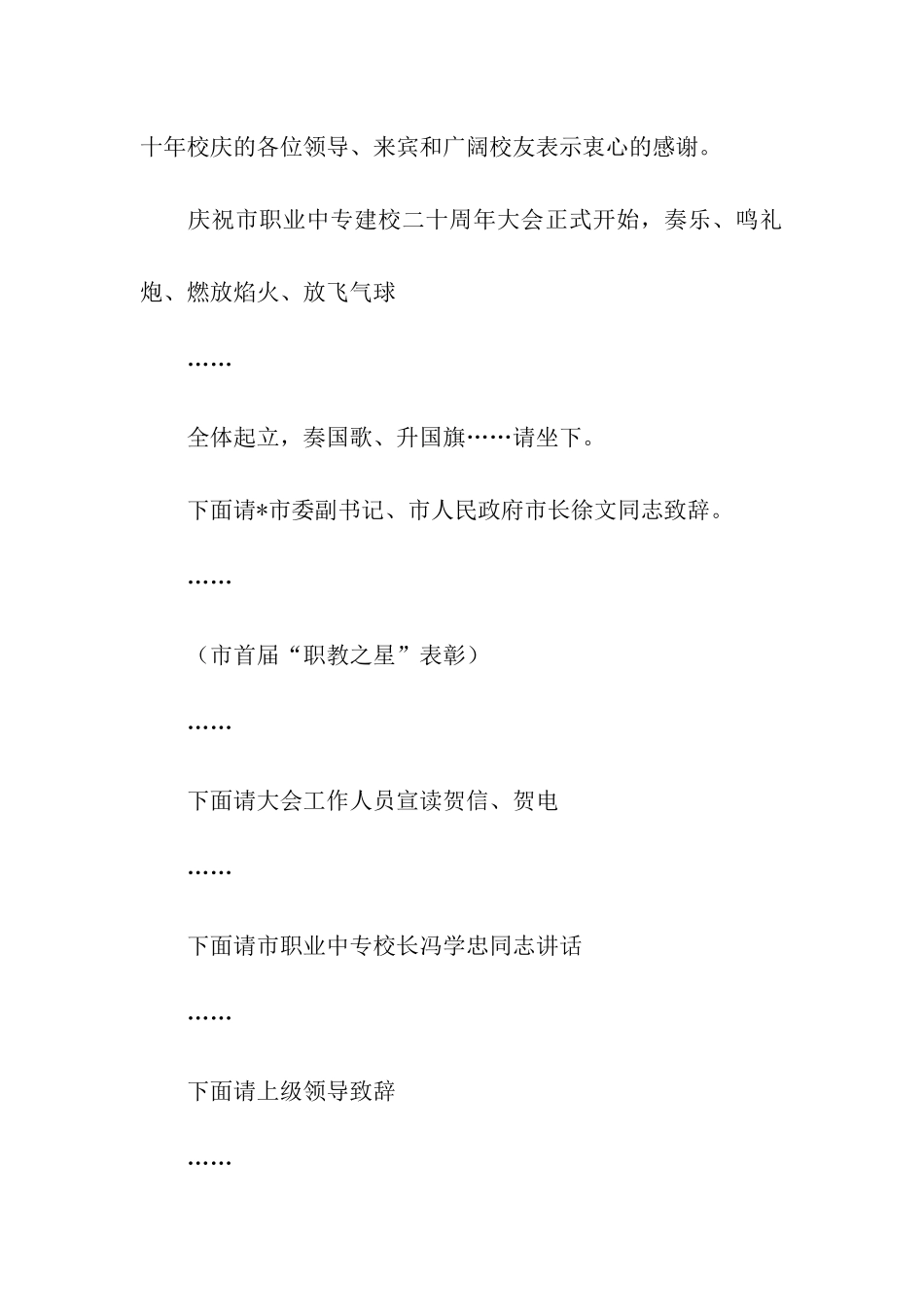 十年校庆的各位领导、来宾和广阔校友表示衷心的感谢。

庆祝市职业中专建校二十周年大会正式开始，奏乐、鸣礼炮、燃放焰火、放飞气球

……

全体起立，奏国歌、升国旗……请坐下。

下面请*市委副书记、市人民政府市长徐文同志致辞。

……

（市首届“职教之星”表彰）

……

下面请大会工作人员宣读贺信、贺电

……

下面请市职业中专校长冯学忠同志讲话

……

下面请上级领导致辞

……